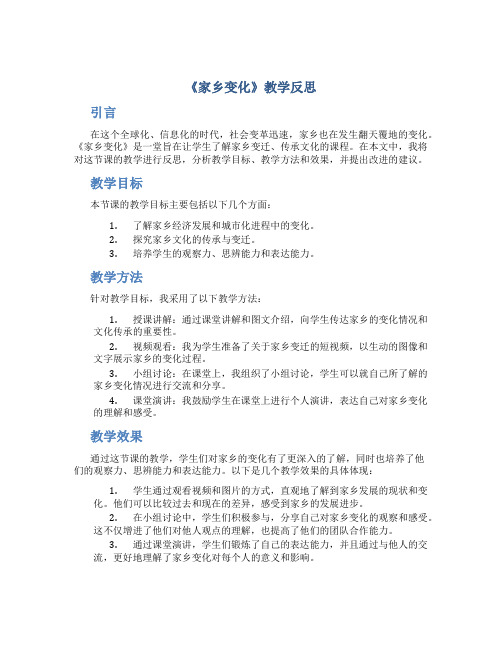 《家乡变化》教学反思

引言

在这个全球化、信息化的时代，社会变革迅速，家乡也在发生翻天覆地的变化。《家乡变化》是一堂旨在让学生了解家乡变迁、传承文化的课程。在本文中，我将对这节课的教学进行反思，分析教学目标、教学方法和效果，并提出改进的建议。

教学目标

本节课的教学目标主要包括以下几个方面：

1. 了解家乡经济发展和城市化进程中的变化。
2. 探究家乡文化的传承与变迁。
3. 培养学生的观察力、思辨能力和表达能力。

教学方法

针对教学目标，我采用了以下教学方法：

1. 授课讲解：通过课堂讲解和图文介绍，向学生传达家乡的变化情况和文化传承的重要性。
2. 视频观看：我为学生准备了关于家乡变迁的短视频，以生动的图像和文字展示家乡的变化过程。
3. 小组讨论：在课堂上，我组织了小组讨论，学生可以就自己所了解的家乡变化情况进行交流和分享。
4. 课堂演讲：我鼓励学生在课堂上进行个人演讲，表达自己对家乡变化的理解和感受。

教学效果

通过这节课的教学，学生们对家乡的变化有了更深入的了解，同时也培养了他们的观察力、思辨能力和表达能力。以下是几个教学效果的具体体现：

1. 学生通过观看视频和图片的方式，直观地了解到家乡发展的现状和变化。他们可以比较过去和现在的差异，感受到家乡的发展进步。
2. 在小组讨论中，学生们积极参与，分享自己对家乡变化的观察和感受。这不仅增进了他们对他人观点的理解，也提高了他们的团队合作能力。
3. 通过课堂演讲，学生们锻炼了自己的表达能力，并且通过与他人的交流，更好地理解了家乡变化对每个人的意义和影响。